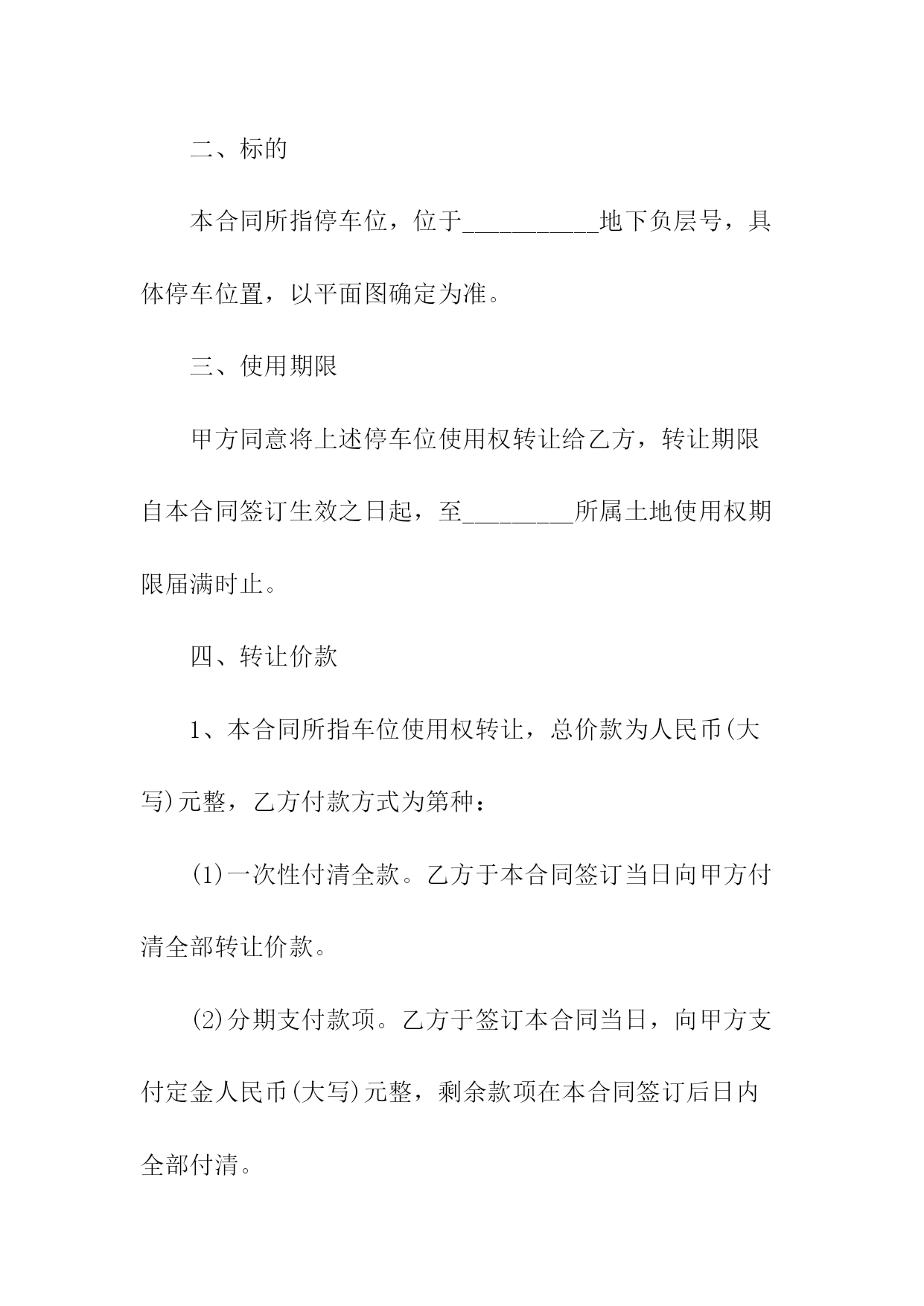 二、标的

本合同所指停车位，位于___________地下负层号，具体停车位置，以平面图确定为准。

三、使用期限

甲方同意将上述停车位使用权转让给乙方，转让期限自本合同签订生效之日起，至_________所属土地使用权期限届满时止。

四、转让价款

1、本合同所指车位使用权转让，总价款为人民币(大写)元整，乙方付款方式为第种：

(1)一次性付清全款。乙方于本合同签订当日向甲方付清全部转让价款。

(2)分期支付款项。乙方于签订本合同当日，向甲方支付定金人民币(大写)元整，剩余款项在本合同签订后日内全部付清。